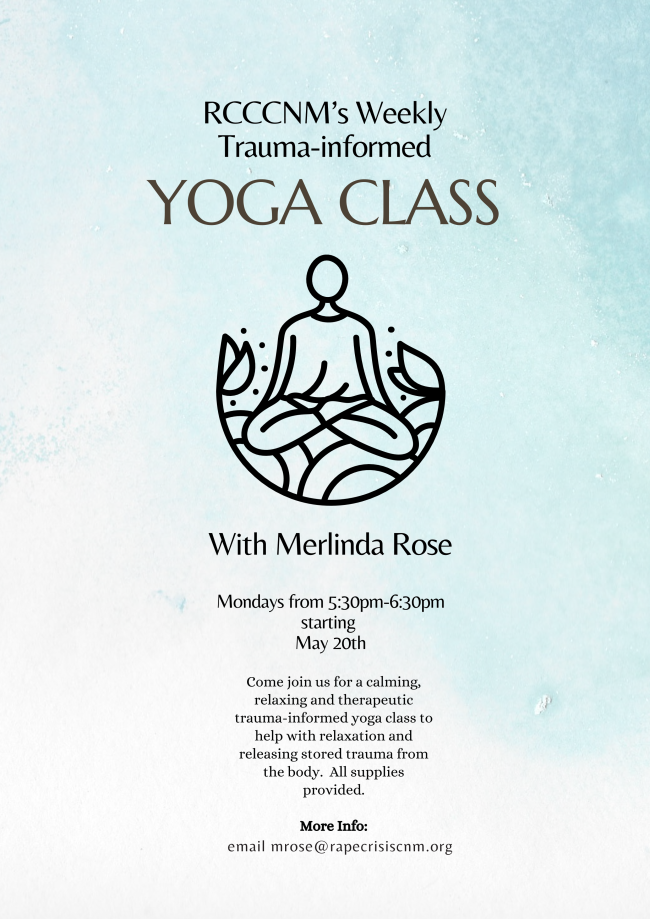 RCCCNM's Weekly
Trauma-informed
YOGA CLASS

With Merlinda Rose

Mondays from 5:30pm-6:30pm
starting
May 20th

Come join us for a calming, relaxing and therapeutic trauma-informed yoga class to help with relaxation and releasing stored trauma from the body. All supplies provided.

More Info:
email mrose@rapecrisiscnm.org